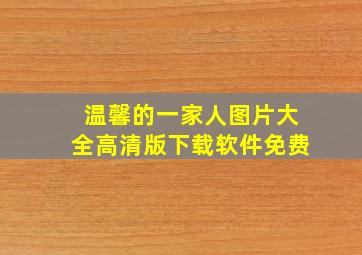 温馨的一家人图片大全高清版下载软件免费